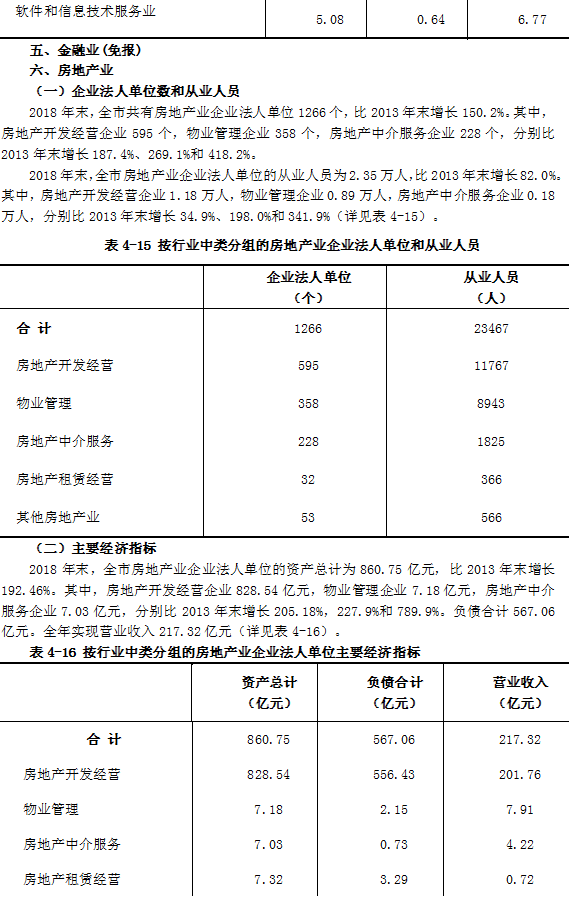 | 软件和信息技术服务业 | 5.08 | 0.64 | 6.77 |
|---|---|---|---|

五、金融业（免报）

六、房地产业

（一）企业法人单位数和从业人员

2018 年末，全市共有房地产业企业法人单位 1266 个，比 2013 年末增长 150.2%。其中，房地产开发经营企业 595 个，物业管理企业 358 个，房地产中介服务企业 228 个，分别比 2013 年末增长 187.4%、269.1%和 418.2%。

2018 年末，全市房地产业企业法人单位的从业人员为 2.35 万人，比 2013 年末增长 82.0%。其中，房地产开发经营企业 1.18 万人，物业管理企业 0.89 万人，房地产中介服务企业 0.18 万人，分别比 2013 年末增长 34.9%、198.0%和 341.9%（详见表 4-15）。

表 4-15 按行业中类分组的房地产业企业法人单位和从业人员

| | 企业法人单位（个） | 从业人员（人） |
|---|---|---|
| 合 计 | 1266 | 23467 |
| 房地产开发经营 | 595 | 11767 |
| 物业管理 | 358 | 8943 |
| 房地产中介服务 | 228 | 1825 |
| 房地产租赁经营 | 32 | 366 |
| 其他房地产业 | 53 | 566 |

（二）主要经济指标

2018 年末，全市房地产业企业法人单位的资产总计为 860.75 亿元，比 2013 年末增长 192.46%。其中，房地产开发经营企业 828.54 亿元，物业管理企业 7.18 亿元，房地产中介服务企业 7.03 亿元，分别比 2013 年末增长 205.18%，227.9%和 789.9%。负债合计 567.06 亿元。全年实现营业收入 217.32 亿元（详见表 4-16）。

表 4-16 按行业中类分组的房地产业企业法人单位主要经济指标

| | 资产总计（亿元） | 负债合计（亿元） | 营业收入（亿元） |
|---|---|---|---|
| 合 计 | 860.75 | 567.06 | 217.32 |
| 房地产开发经营 | 828.54 | 556.43 | 201.76 |
| 物业管理 | 7.18 | 2.15 | 7.91 |
| 房地产中介服务 | 7.03 | 0.73 | 4.22 |
| 房地产租赁经营 | 7.32 | 3.29 | 0.72 |